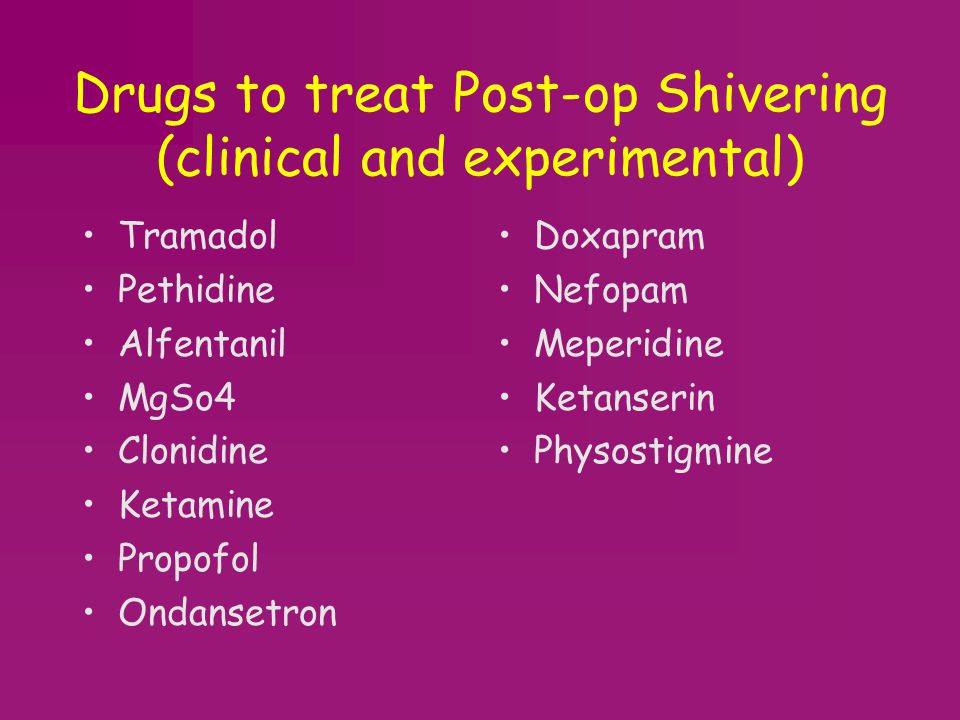 Drugs to treat Post-op Shivering (clinical and experimental)

• Tramadol
• Pethidine
• Alfentanil
• MgSo4
• Clonidine
• Ketamine
• Propofol
• Ondansetron

• Doxapram
• Nefopam
• Meperidine
• Ketanserin
• Physostigmine